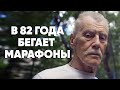 В 82 ГОДА
БЕГАЕТ
МАРАФОНЫ